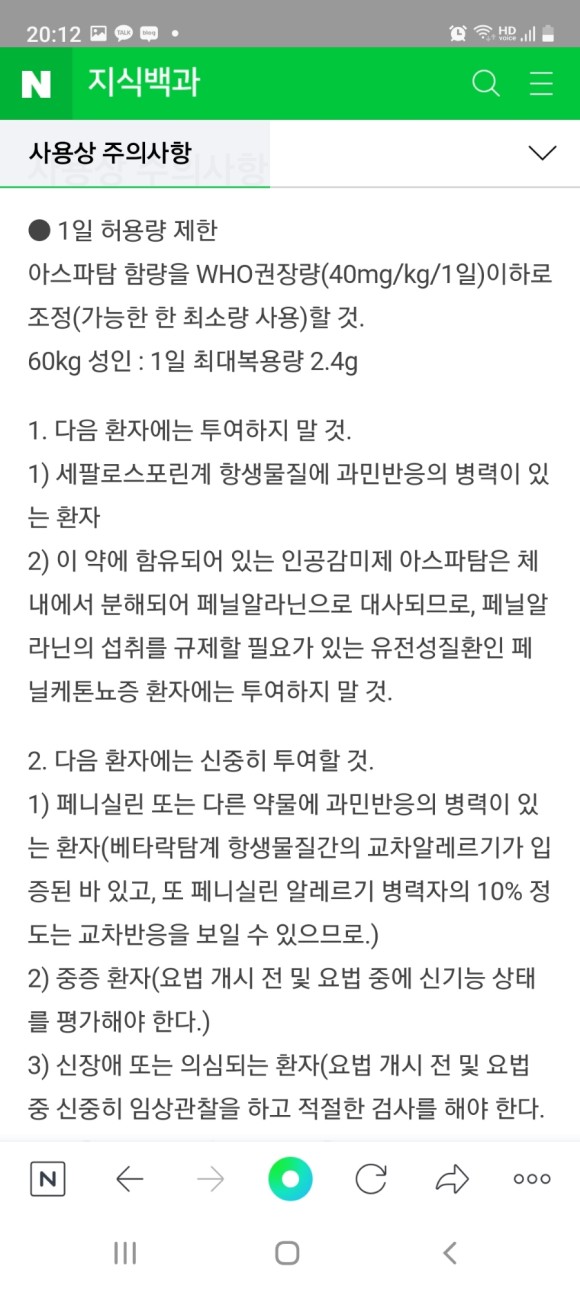 20:12

N 지식백과

사용상 주의사항

● 1일 허용량 제한
아스파탐 함량을 WHO권장량(40mg/kg/1일)이하로 조정(가능한 한 최소량 사용)할 것.
60kg 성인 : 1일 최대복용량 2.4g

1. 다음 환자에는 투여하지 말 것.
1) 세팔로스포린계 항생물질에 과민반응의 병력이 있는 환자
2) 이 약에 함유되어 있는 인공감미제 아스파탐은 체내에서 분해되어 페닐알라닌으로 대사되므로, 페닐알라닌의 섭취를 규제할 필요가 있는 유전성질환인 페닐케톤뇨증 환자에는 투여하지 말 것.

2. 다음 환자에는 신중히 투여할 것.
1) 페니실린 또는 다른 약물에 과민반응의 병력이 있는 환자(베타락탐계 항생물질간의 교차알레르기가 입증된 바 있고, 또 페니실린 알레르기 병력자의 10% 정도는 교차반응을 보일 수 있으므로.)
2) 중증 환자(요법 개시 전 및 요법 중에 신기능 상태를 평가해야 한다.)
3) 신장애 또는 의심되는 환자(요법 개시 전 및 요법 중 신중히 임상관찰을 하고 적절한 검사를 해야 한다.

N